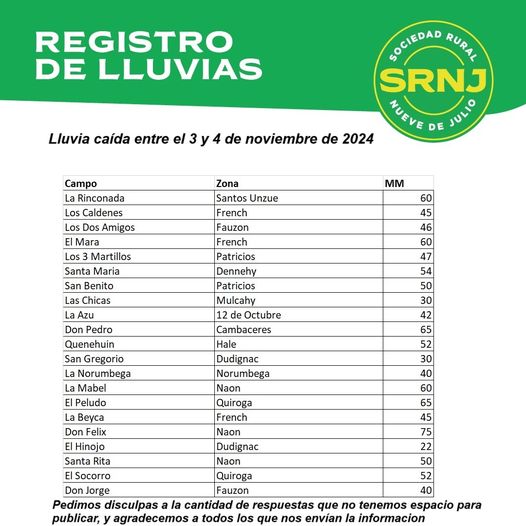 REGISTRO DE LLUVIAS

SOCIEDAD RURAL
SRNJ
NUEVE DE JULIO

Lluvia caída entre el 3 y 4 de noviembre de 2024

| Campo | Zona | MM |
|---|---|---|
| La Rinconada | Santos Unzue | 60 |
| Los Caldenes | French | 45 |
| Los Dos Amigos | Fauzon | 46 |
| El Mara | French | 60 |
| Los 3 Martillos | Patricios | 47 |
| Santa Maria | Dennehy | 54 |
| San Benito | Patricios | 50 |
| Las Chicas | Mulcahy | 30 |
| La Azu | 12 de Octubre | 42 |
| Don Pedro | Cambaceres | 65 |
| Quenehuin | Hale | 52 |
| San Gregorio | Dudignac | 30 |
| La Norumbega | Norumbega | 40 |
| La Mabel | Naon | 60 |
| El Peludo | Quiroga | 65 |
| La Beyca | French | 45 |
| Don Felix | Naon | 75 |
| El Hinojo | Dudignac | 22 |
| Santa Rita | Naon | 50 |
| El Socorro | Quiroga | 52 |
| Don Jorge | Fauzon | 40 |

Pedimos disculpas a la cantidad de respuestas que no tenemos espacio para publicar, y agradecemos a todos los que nos envían la informacion